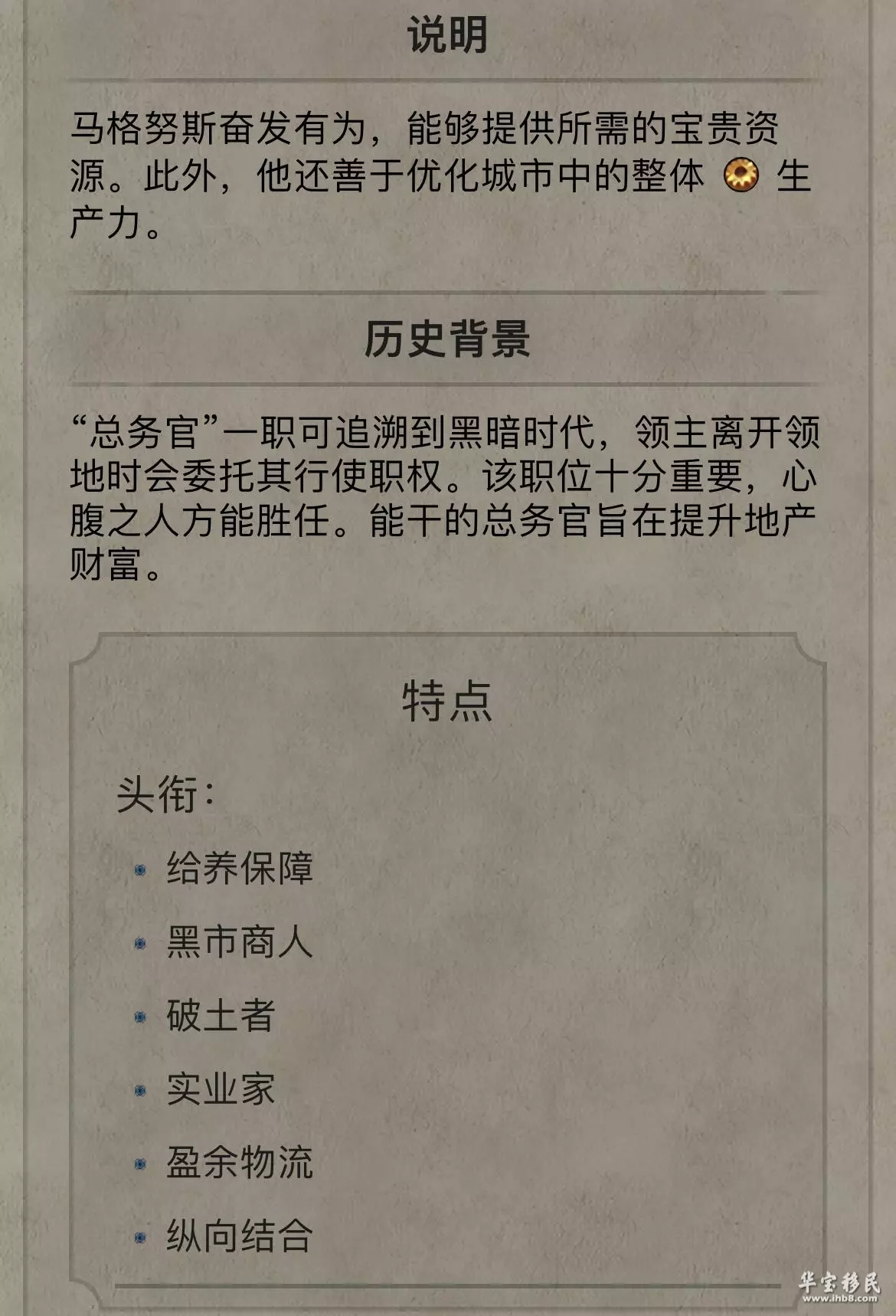 说明

马格努斯奋发有为，能够提供所需的宝贵资源。此外，他还善于优化城市中的整体 生产力。

历史背景

“总务官”一职可追溯到黑暗时代，领主离开领地时会委托其行使职权。该职位十分重要，心腹之人方能胜任。能干的总务官旨在提升地产财富。

特点

头衔：

给养保障

黑市商人

破土者

实业家

盈余物流

纵向结合

华宝移民
www.ihb8.com